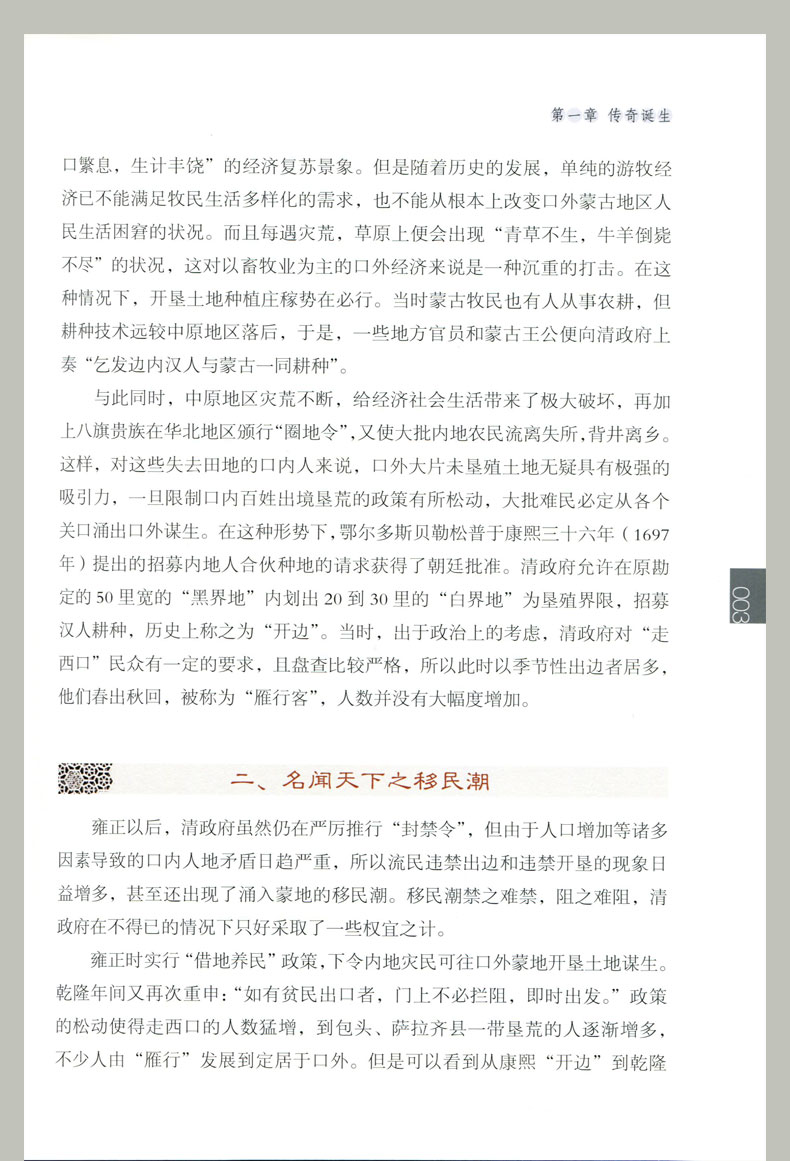 第一章 传奇诞生

口繁息，生计丰饶”的经济复苏景象。但是随着历史的发展，单纯的游牧经济已不能满足牧民生活多样化的需求，也不能从根本上改变口外蒙古地区人民生活困窘的状况。而且每遇灾荒，草原上便会出现“青草不生，牛羊倒毙不尽”的状况，这对以畜牧业为主的口外经济来说是一种沉重的打击。在这种情况下，开垦土地种植庄稼势在必行。当时蒙古牧民也有人从事农耕，但耕种技术远较中原地区落后，于是，一些地方官员和蒙古王公便向清政府上奏“乞发边内汉人与蒙古一同耕种”。

与此同时，中原地区灾荒不断，给经济社会生活带来了极大破坏，再加上八旗贵族在华北地区颁行“圈地令”，又使大批内地农民流离失所，背井离乡。这样，对这些失去田地的口内人来说，口外大片未垦殖土地无疑具有极强的吸引力，一旦限制口内百姓出境垦荒的政策有所松动，大批难民必定从各个关口涌出口外谋生。在这种形势下，鄂尔多斯贝勒松普于康熙三十六年（1697年）提出的招募内地人合伙种地的请求获得了朝廷批准。清政府允许在原勘定的50里宽的“黑界地”内划出20到30里的“白界地”为垦殖界限，招募汉人耕种，历史上称之为“开边”。当时，出于政治上的考虑，清政府对“走西口”民众有一定的要求，且盘查比较严格，所以此时以季节性出边者居多，他们春出秋回，被称为“雁行客”，人数并没有大幅度增加。

003

二、名闻天下之移民潮

雍正以后，清政府虽然仍在严厉推行“封禁令”，但由于人口增加等诸多因素导致的口内人地矛盾日趋严重，所以流民违禁出边和违禁开垦的现象日益增多，甚至还出现了涌入蒙地的移民潮。移民潮禁之难禁，阻之难阻，清政府在不得已的情况下只好采取了一些权宜之计。

雍正时实行“借地养民”政策，下令内地灾民可往口外蒙地开垦土地谋生。乾隆年间又再次重申：“如有贫民出口者，门上不必拦阻，即时出发。”政策的松动使得走西口的人数猛增，到包头、萨拉齐县一带垦荒的人逐渐增多，不少人由“雁行”发展到定居于口外。但是可以看到从康熙“开边”到乾隆